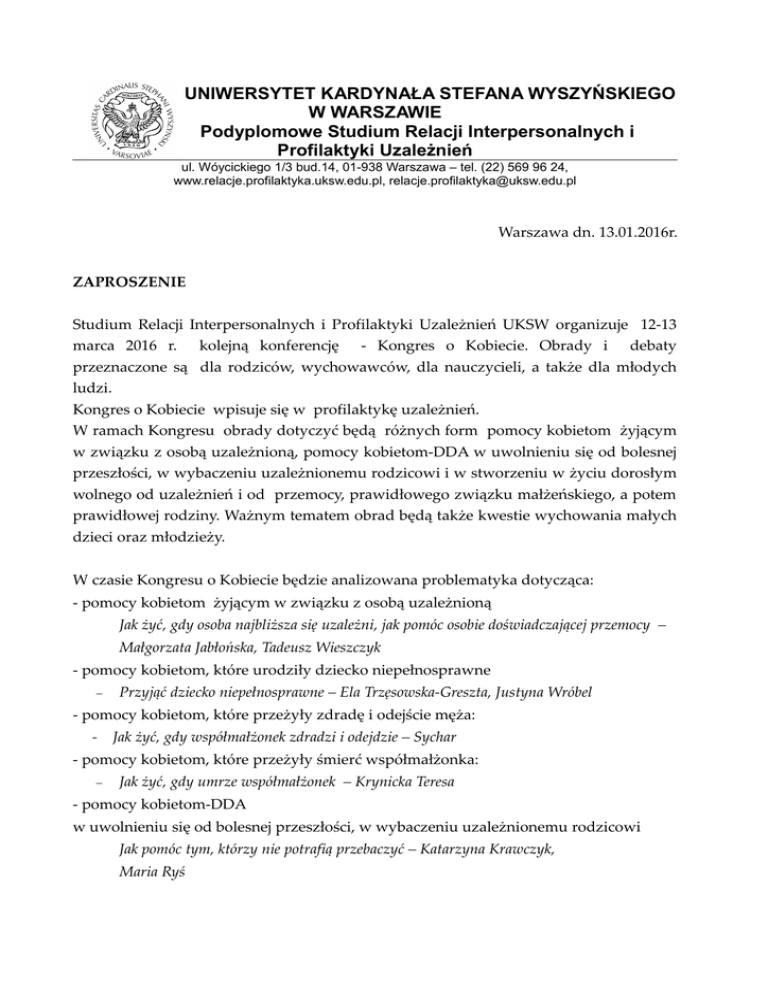 UNIVERSITAS CARDINALIS STEPHANI WYSZYŃSKI VARSOVIAE

UNIWERSYTET KARDYNAŁA STEFANA WYSZYŃSKIEGO W WARSZAWIE
Podyplomowe Studium Relacji Interpersonalnych i Profilaktyki Uzależnień
ul. Wóycickiego 1/3 bud.14, 01-938 Warszawa – tel. (22) 569 96 24, www.relacje.profilaktyka.uksw.edu.pl, relacje.profilaktyka@uksw.edu.pl

Warszawa dn. 13.01.2016r.

ZAPROSZENIE

Studium Relacji Interpersonalnych i Profilaktyki Uzależnień UKSW organizuje 12-13 marca 2016 r. kolejną konferencję - Kongres o Kobiecie. Obrady i debaty przeznaczone są dla rodziców, wychowawców, dla nauczycieli, a także dla młodych ludzi.
Kongres o Kobiecie wpisuje się w profilaktykę uzależnień.
W ramach Kongresu obrady dotyczyć będą różnych form pomocy kobietom żyjącym w związku z osobą uzależnioną, pomocy kobietom-DDA w uwolnieniu się od bolesnej przeszłości, w wybaczeniu uzależnionemu rodzicowi i w stworzeniu w życiu dorosłym wolnego od uzależnień i od przemocy, prawidłowego związku małżeńskiego, a potem prawidłowej rodziny. Ważnym tematem obrad będą także kwestie wychowania małych dzieci oraz młodzieży.

W czasie Kongresu o Kobiecie będzie analizowana problematyka dotycząca:
- pomocy kobietom żyjącym w związku z osobą uzależnioną
Jak żyć, gdy osoba najbliższa się uzależni, jak pomóc osobie doświadczającej przemocy – Małgorzata Jabłońska, Tadeusz Wieszczyk
- pomocy kobietom, które urodziły dziecko niepełnosprawne
– Przyjąć dziecko niepełnosprawne – Ela Trzęsowska-Greszta, Justyna Wróbel
- pomocy kobietom, które przeżyły zdradę i odejście męża:
- Jak żyć, gdy współmałżonek zdradzi i odejdzie – Sychar
- pomocy kobietom, które przeżyły śmierć współmałżonka:
– Jak żyć, gdy umrze współmałżonek – Krynicka Teresa
- pomocy kobietom-DDA
w uwolnieniu się od bolesnej przeszłości, w wybaczeniu uzależnionemu rodzicowi
Jak pomóc tym, którzy nie potrafią przebaczyć – Katarzyna Krawczyk, Maria Ryś